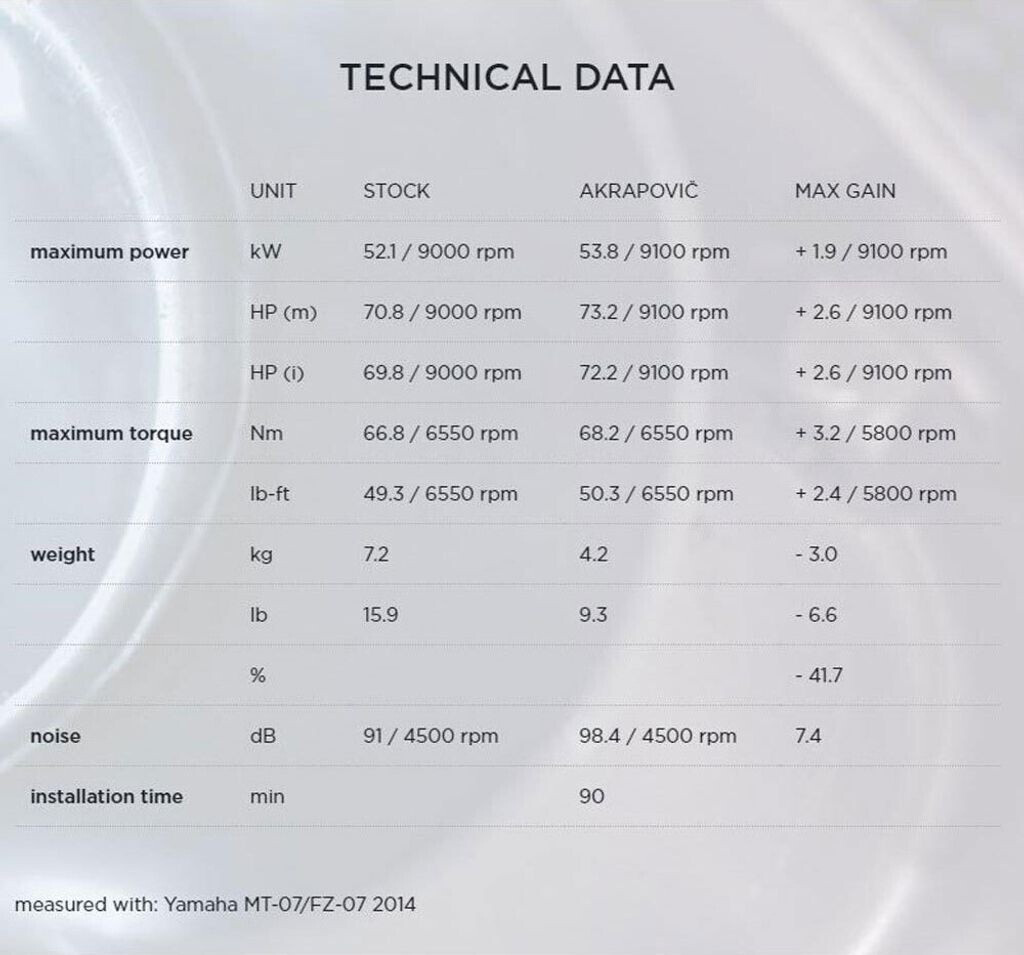 TECHNICAL DATA

| | UNIT | STOCK | AKRAPOVIČ | MAX GAIN |
|---|---|---|---|---|
| maximum power | kW | 52.1 / 9000 rpm | 53.8 / 9100 rpm | + 1.9 / 9100 rpm |
| | HP (m) | 70.8 / 9000 rpm | 73.2 / 9100 rpm | + 2.6 / 9100 rpm |
| | HP (i) | 69.8 / 9000 rpm | 72.2 / 9100 rpm | + 2.6 / 9100 rpm |
| maximum torque | Nm | 66.8 / 6550 rpm | 68.2 / 6550 rpm | + 3.2 / 5800 rpm |
| | lb-ft | 49.3 / 6550 rpm | 50.3 / 6550 rpm | + 2.4 / 5800 rpm |
| weight | kg | 7.2 | 4.2 | - 3.0 |
| | lb | 15.9 | 9.3 | - 6.6 |
| | % | | | - 41.7 |
| noise | dB | 91 / 4500 rpm | 98.4 / 4500 rpm | 7.4 |
| installation time | min | | 90 | |

measured with: Yamaha MT-07/FZ-07 2014